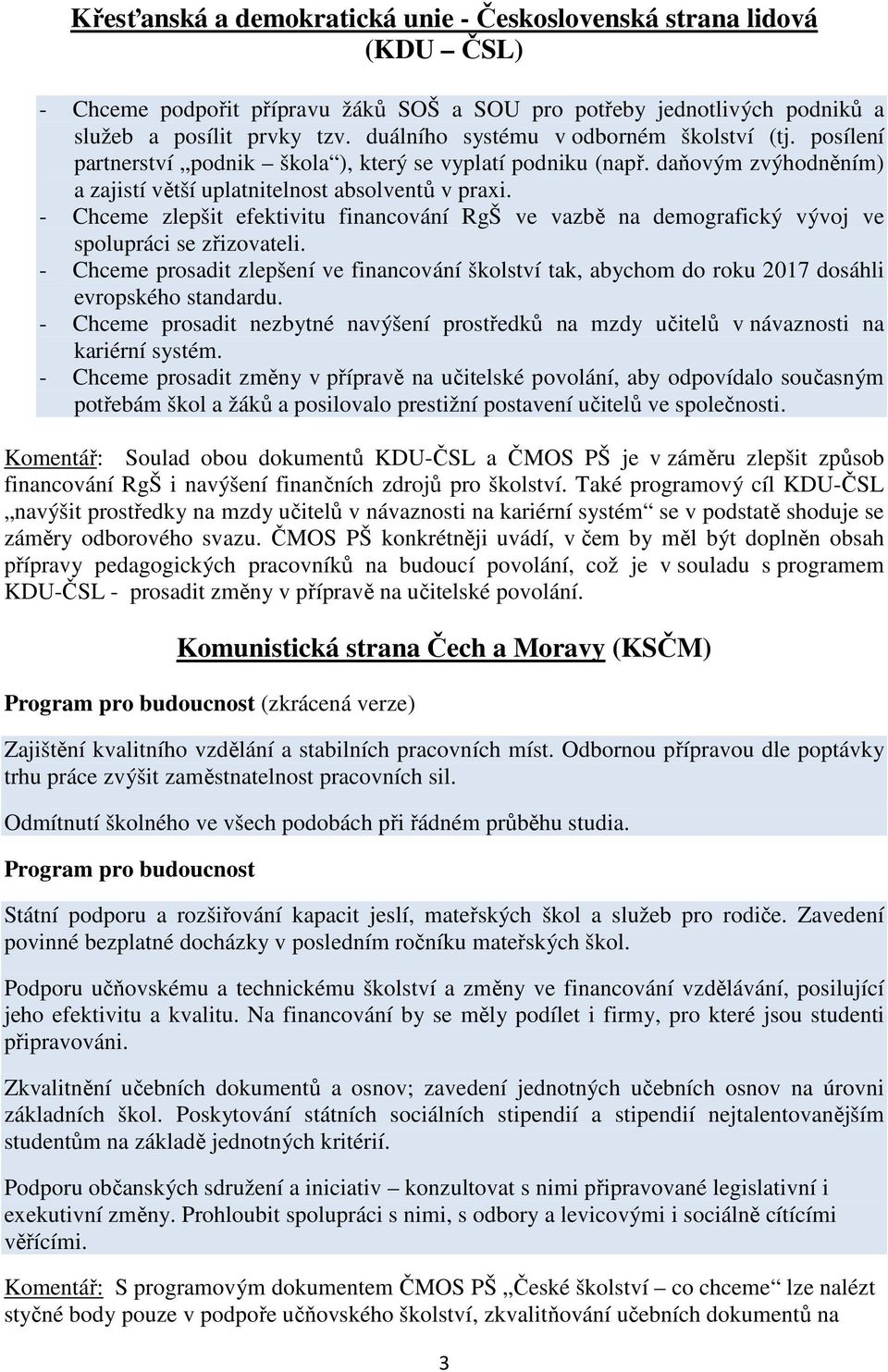 Křesťanská a demokratická unie - Československá strana lidová (KDU – ČSL)

- Chceme podpořit přípravu žáků SOŠ a SOU pro potřeby jednotlivých podniků a služeb a posílit prvky tzv. duálního systému v odborném školství (tj. posílení partnerství „podnik – škola“), který se vyplatí podniku (např. daňovým zvýhodněním) a zajistí větší uplatnitelnost absolventů v praxi.
- Chceme zlepšit efektivitu financování RgŠ ve vazbě na demografický vývoj ve spolupráci se zřizovateli.
- Chceme prosadit zlepšení ve financování školství tak, abychom do roku 2017 dosáhli evropského standardu.
- Chceme prosadit nezbytné navýšení prostředků na mzdy učitelů v návaznosti na kariérní systém.
- Chceme prosadit změny v přípravě na učitelské povolání, aby odpovídalo současným potřebám škol a žáků a posilovalo prestižní postavení učitelů ve společnosti.

Komentář: Soulad obou dokumentů KDU-ČSL a ČMOS PŠ je v záměru zlepšit způsob financování RgŠ i navýšení finančních zdrojů pro školství. Také programový cíl KDU-ČSL „navýšit prostředky na mzdy učitelů v návaznosti na kariérní systém“ se v podstatě shoduje se záměry odborového svazu. ČMOS PŠ konkrétněji uvádí, v čem by měl být doplněn obsah přípravy pedagogických pracovníků na budoucí povolání, což je v souladu s programem KDU-ČSL - prosadit změny v přípravě na učitelské povolání.

Komunistická strana Čech a Moravy (KSČM)

Program pro budoucnost (zkrácená verze)

Zajištění kvalitního vzdělání a stabilních pracovních míst. Odbornou přípravou dle poptávky trhu práce zvýšit zaměstnatelnost pracovních sil.

Odmítnutí školného ve všech podobách při řádném průběhu studia.

Program pro budoucnost

Státní podporu a rozšiřování kapacit jeslí, mateřských škol a služeb pro rodiče. Zavedení povinné bezplatné docházky v posledním ročníku mateřských škol.

Podporu učňovskému a technickému školství a změny ve financování vzdělávání, posilující jeho efektivitu a kvalitu. Na financování by se měly podílet i firmy, pro které jsou studenti připravováni.

Zkvalitnění učebních dokumentů a osnov; zavedení jednotných učebních osnov na úrovni základních škol. Poskytování státních sociálních stipendií a stipendií nejtalentovanějším studentům na základě jednotných kritérií.

Podporu občanských sdružení a iniciativ – konzultovat s nimi připravované legislativní i exekutivní změny. Prohloubit spolupráci s nimi, s odbory a levicovými i sociálně cítícími věřícími.

Komentář: S programovým dokumentem ČMOS PŠ „České školství – co chceme“ lze nalézt styčné body pouze v podpoře učňovského školství, zkvalitňování učebních dokumentů na

3